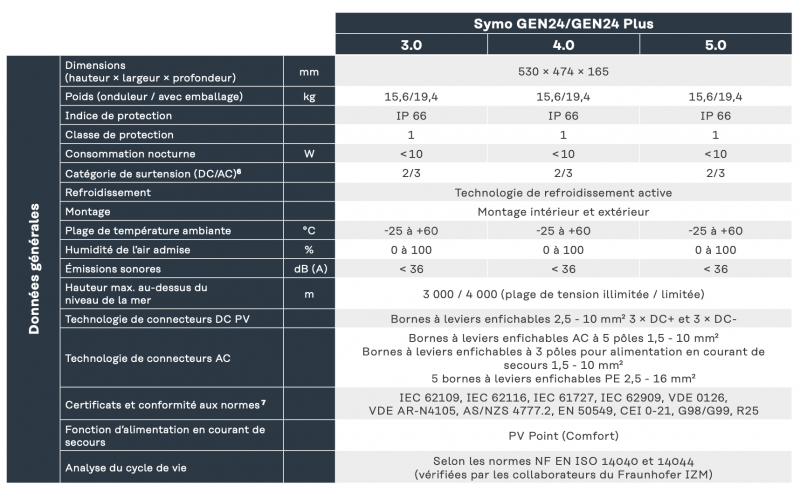 | | | | Symo GEN24/GEN24 Plus | | |
|---|---|---|---|---|---|
| | | | 3.0 | 4.0 | 5.0 |
| Données générales | Dimensions (hauteur × largeur × profondeur) | mm | 530 × 474 × 165 | | |
| | Poids (onduleur / avec emballage) | kg | 15,6/19,4 | 15,6/19,4 | 15,6/19,4 |
| | Indice de protection | | IP 66 | IP 66 | IP 66 |
| | Classe de protection | | 1 | 1 | 1 |
| | Consommation nocturne | W | <10 | <10 | <10 |
| | Catégorie de surtension (DC/AC)$^6$ | | 2/3 | 2/3 | 2/3 |
| | Refroidissement | | Technologie de refroidissement active | | |
| | Montage | | Montage intérieur et extérieur | | |
| | Plage de température ambiante | °C | -25 à +60 | -25 à +60 | -25 à +60 |
| | Humidité de l'air admise | % | 0 à 100 | 0 à 100 | 0 à 100 |
| | Émissions sonores | dB (A) | < 36 | < 36 | < 36 |
| | Hauteur max. au-dessus du niveau de la mer | m | 3 000 / 4 000 (plage de tension illimitée / limitée) | | |
| | Technologie de connecteurs DC PV | | Bornes à leviers enfichables 2,5 - 10 mm² 3 × DC+ et 3 × DC- | | |
| | Technologie de connecteurs AC | | Bornes à leviers enfichables AC à 5 pôles 1,5 - 10 mm² Bornes à leviers enfichables à 3 pôles pour alimentation en courant de secours 1,5 - 10 mm² 5 bornes à leviers enfichables PE 2,5 - 16 mm² | | |
| | Certificats et conformité aux normes$^7$ | | IEC 62109, IEC 62116, IEC 61727, IEC 62909, VDE 0126, VDE AR-N4105, AS/NZS 4777.2, EN 50549, CEI 0-21, G98/G99, R25 | | |
| | Fonction d'alimentation en courant de secours | | PV Point (Comfort) | | |
| | Analyse du cycle de vie | | Selon les normes NF EN ISO 14040 et 14044 (vérifiées par les collaborateurs du Fraunhofer IZM) | | |